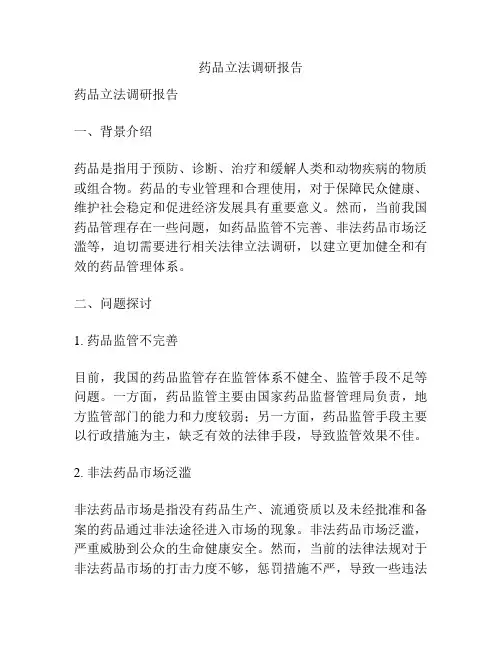 药品立法调研报告

药品立法调研报告

一、背景介绍

药品是指用于预防、诊断、治疗和缓解人类和动物疾病的物质或组合物。药品的专业管理和合理使用，对于保障民众健康、维护社会稳定和促进经济发展具有重要意义。然而，当前我国药品管理存在一些问题，如药品监管不完善、非法药品市场泛滥等，迫切需要进行相关法律立法调研，以建立更加健全和有效的药品管理体系。

二、问题探讨

1. 药品监管不完善

目前，我国的药品监管存在监管体系不健全、监管手段不足等问题。一方面，药品监管主要由国家药品监督管理局负责，地方监管部门的能力和力度较弱；另一方面，药品监管手段主要以行政措施为主，缺乏有效的法律手段，导致监管效果不佳。

2. 非法药品市场泛滥

非法药品市场是指没有药品生产、流通资质以及未经批准和备案的药品通过非法途径进入市场的现象。非法药品市场泛滥，严重威胁到公众的生命健康安全。然而，当前的法律法规对于非法药品市场的打击力度不够，惩罚措施不严，导致一些违法